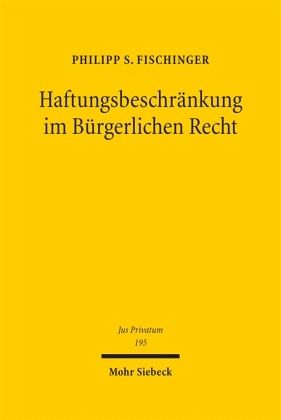 PHILIPP S. FISCHINGER

Haftungsbeschränkung im Bürgerlichen Recht

Jus Privatum
195

Mohr Siebeck